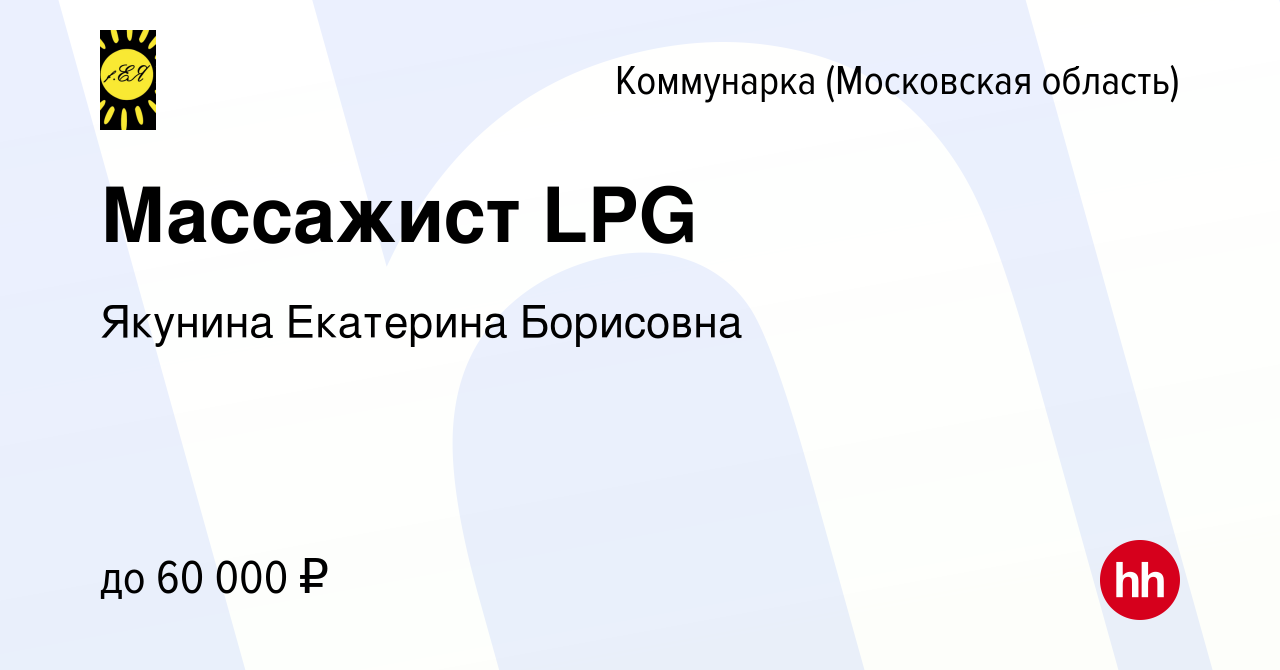 Коммунарка (Московская область)

Массажист LPG

Якунина Екатерина Борисовна

до 60 000 ₽

hh